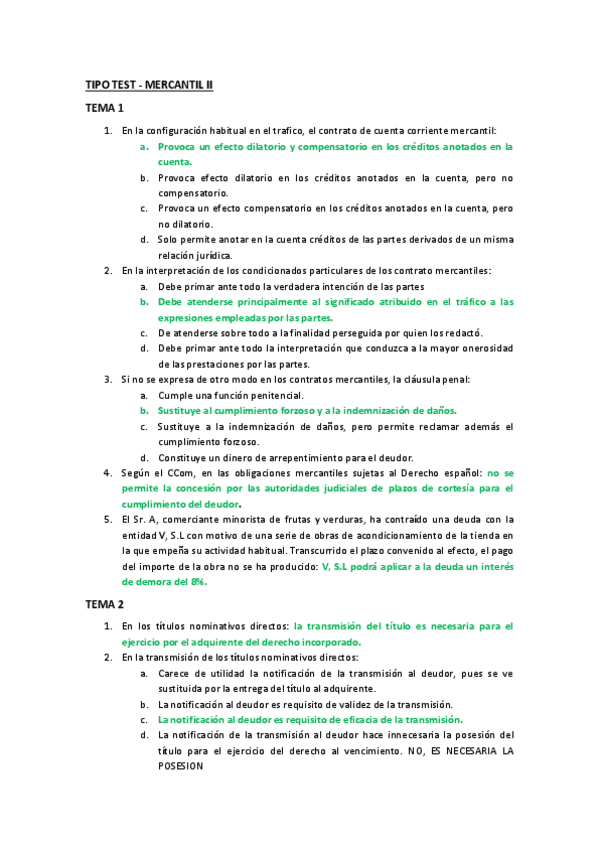 TIPO TEST - MERCANTIL II

TEMA 1

1. En la configuración habitual en el trafico, el contrato de cuenta corriente mercantil:
a. Provoca un efecto dilatorio y compensatorio en los créditos anotados en la cuenta.
b. Provoca efecto dilatorio en los créditos anotados en la cuenta, pero no compensatorio.
c. Provoca un efecto compensatorio en los créditos anotados en la cuenta, pero no dilatorio.
d. Solo permite anotar en la cuenta créditos de las partes derivados de un misma relación jurídica.
2. En la interpretación de los condicionados particulares de los contrato mercantiles:
a. Debe primar ante todo la verdadera intención de las partes
b. Debe atenderse principalmente al significado atribuido en el tráfico a las expresiones empleadas por las partes.
c. De atenderse sobre todo a la finalidad perseguida por quien los redactó.
d. Debe primar ante todo la interpretación que conduzca a la mayor onerosidad de las prestaciones por las partes.
3. Si no se expresa de otro modo en los contratos mercantiles, la cláusula penal:
a. Cumple una función penitencial.
b. Sustituye al cumplimiento forzoso y a la indemnización de daños.
c. Sustituye a la indemnización de daños, pero permite reclamar además el cumplimiento forzoso.
d. Constituye un dinero de arrepentimiento para el deudor.
4. Según el CCom, en las obligaciones mercantiles sujetas al Derecho español: no se permite la concesión por las autoridades judiciales de plazos de cortesía para el cumplimiento del deudor.
5. El Sr. A, comerciante minorista de frutas y verduras, ha contraído una deuda con la entidad V, S.L con motivo de una serie de obras de acondicionamiento de la tienda en la que empeña su actividad habitual. Transcurrido el plazo convenido al efecto, el pago del importe de la obra no se ha producido: V, S.L podrá aplicar a la deuda un interés de demora del 8%.

TEMA 2

1. En los títulos nominativos directos: la transmisión del título es necesaria para el ejercicio por el adquirente del derecho incorporado.
2. En la transmisión de los títulos nominativos directos:
a. Carece de utilidad la notificación de la transmisión al deudor, pues se ve sustituida por la entrega del título al adquirente.
b. La notificación al deudor es requisito de validez de la transmisión.
c. La notificación al deudor es requisito de eficacia de la transmisión.
d. La notificación de la transmisión al deudor hace innecesaria la posesión del título para el ejercicio del derecho al vencimiento. NO, ES NECESARIA LA POSESION